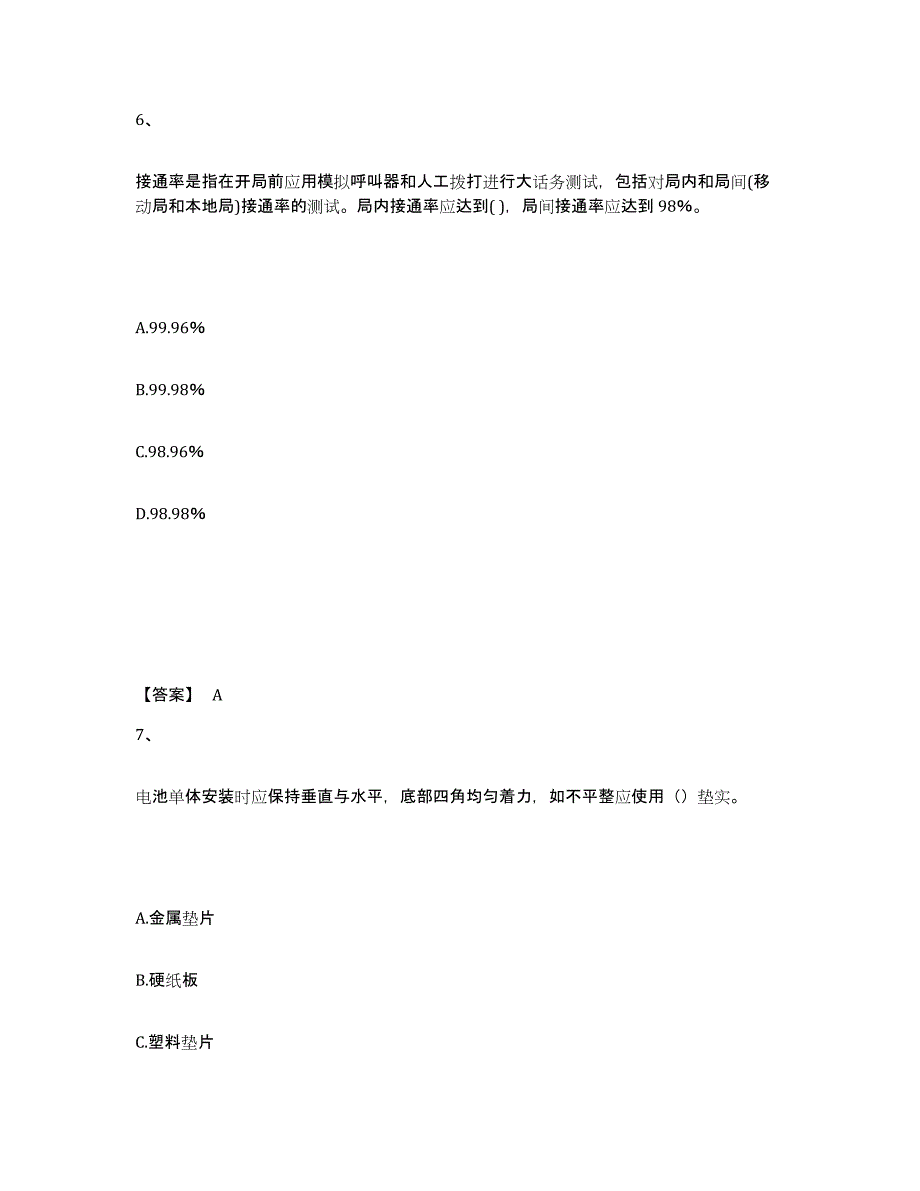 6、

接通率是指在开局前应用模拟呼叫器和人工拨打进行大话务测试，包括对局内和局间(移动局和本地局)接通率的测试。局内接通率应达到( )，局间接通率应达到 98%。

A.99.96%

B.99.98%

C.98.96%

D.98.98%

【答案】 A

7、

电池单体安装时应保持垂直与水平，底部四角均匀着力，如不平整应使用（）垫实。

A.金属垫片

B.硬纸板

C.塑料垫片